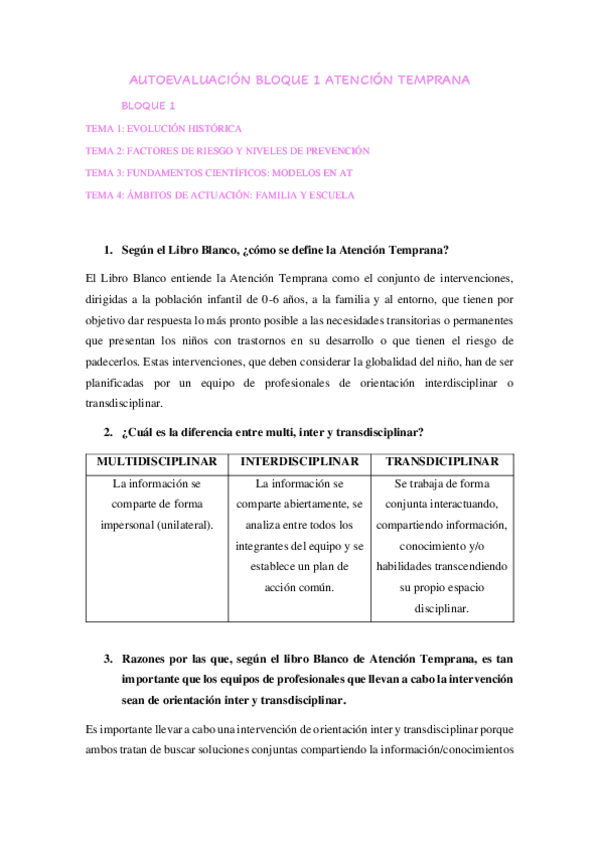 AUTOEVALUACIÓN BLOQUE 1 ATENCIÓN TEMPRANA

BLOQUE 1

TEMA 1: EVOLUCIÓN HISTÓRICA

TEMA 2: FACTORES DE RIESGO Y NIVELES DE PREVENCIÓN

TEMA 3: FUNDAMENTOS CIENTÍFICOS: MODELOS EN AT

TEMA 4: ÁMBITOS DE ACTUACIÓN: FAMILIA Y ESCUELA

1. Según el Libro Blanco, ¿cómo se define la Atención Temprana?

El Libro Blanco entiende la Atención Temprana como el conjunto de intervenciones, dirigidas a la población infantil de 0-6 años, a la familia y al entorno, que tienen por objetivo dar respuesta lo más pronto posible a las necesidades transitorias o permanentes que presentan los niños con trastornos en su desarrollo o que tienen el riesgo de padecerlos. Estas intervenciones, que deben considerar la globalidad del niño, han de ser planificadas por un equipo de profesionales de orientación interdisciplinar o transdisciplinar.

2. ¿Cuál es la diferencia entre multi, inter y transdisciplinar?

| MULTIDISCIPLINAR | INTERDISCIPLINAR | TRANSDICIPLINAR |
|---|---|---|
| La información se comparte de forma impersonal (unilateral). | La información se comparte abiertamente, se analiza entre todos los integrantes del equipo y se establece un plan de acción común. | Se trabaja de forma conjunta interactuando, compartiendo información, conocimiento y/o habilidades transcendiendo su propio espacio disciplinar. |

3. Razones por las que, según el libro Blanco de Atención Temprana, es tan importante que los equipos de profesionales que llevan a cabo la intervención sean de orientación inter y transdisciplinar.

Es importante llevar a cabo una intervención de orientación inter y transdisciplinar porque ambos tratan de buscar soluciones conjuntas compartiendo la información/conocimientos